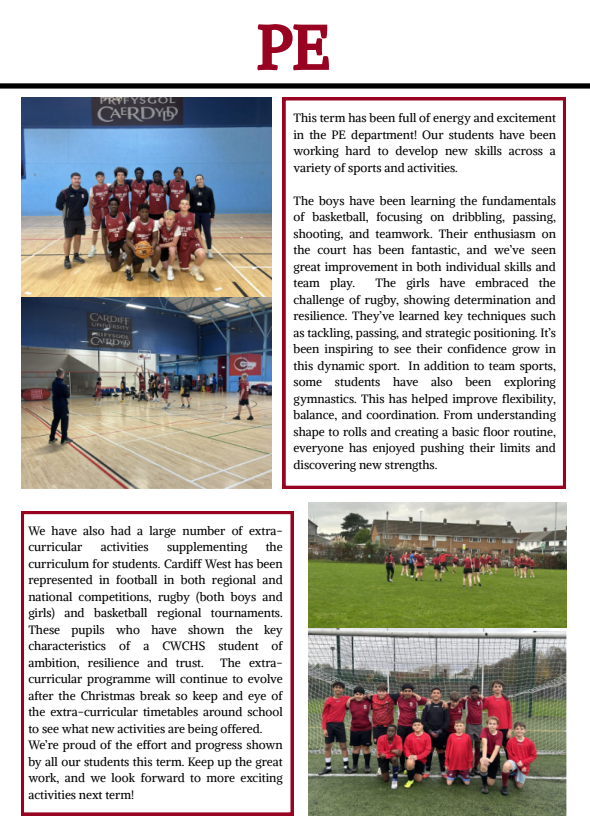 PE

PRIFYSGOL CAERDYDD

CARDIFF UNIVERSITY PRIFYSGOL CAERDYDD

This term has been full of energy and excitement in the PE department! Our students have been working hard to develop new skills across a variety of sports and activities.

The boys have been learning the fundamentals of basketball, focusing on dribbling, passing, shooting, and teamwork. Their enthusiasm on the court has been fantastic, and we've seen great improvement in both individual skills and team play. The girls have embraced the challenge of rugby, showing determination and resilience. They've learned key techniques such as tackling, passing, and strategic positioning. It's been inspiring to see their confidence grow in this dynamic sport. In addition to team sports, some students have also been exploring gymnastics. This has helped improve flexibility, balance, and coordination. From understanding shape to rolls and creating a basic floor routine, everyone has enjoyed pushing their limits and discovering new strengths.

We have also had a large number of extra-curricular activities supplementing the curriculum for students. Cardiff West has been represented in football in both regional and national competitions, rugby (both boys and girls) and basketball regional tournaments. These pupils who have shown the key characteristics of a CWCHS student of ambition, resilience and trust. The extra-curricular programme will continue to evolve after the Christmas break so keep and eye of the extra-curricular timetables around school to see what new activities are being offered.
We're proud of the effort and progress shown by all our students this term. Keep up the great work, and we look forward to more exciting activities next term!